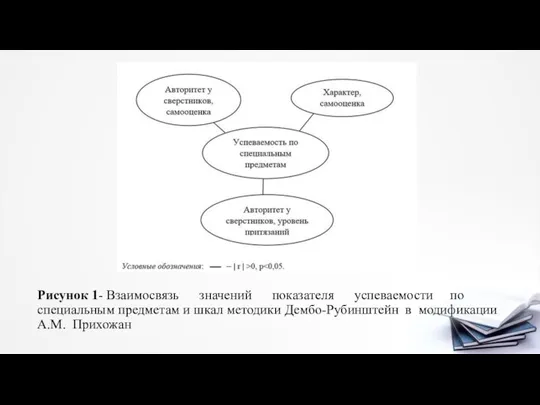 Авторитет у сверстников, самооценка

Характер, самооценка

Успеваемость по специальным предметам

Авторитет у сверстников, уровень притязаний

Условные обозначения: — – | r | >0, p<0,05.

Рисунок 1- Взаимосвязь значений показателя успеваемости по специальным предметам и шкал методики Дембо-Рубинштейн в модификации А.М. Прихожан